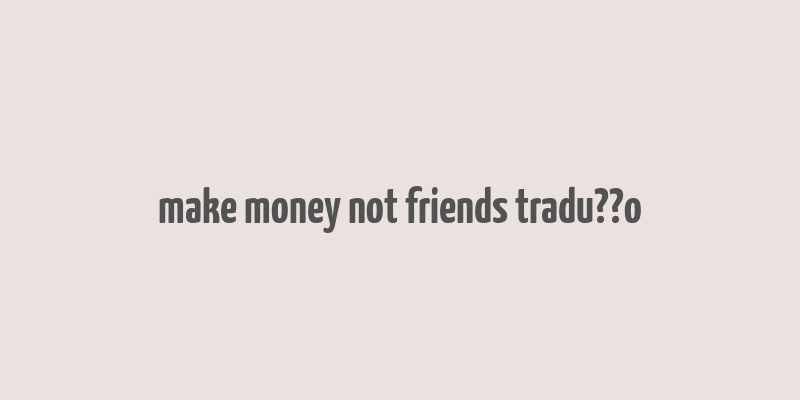 make money not friends tradu??o